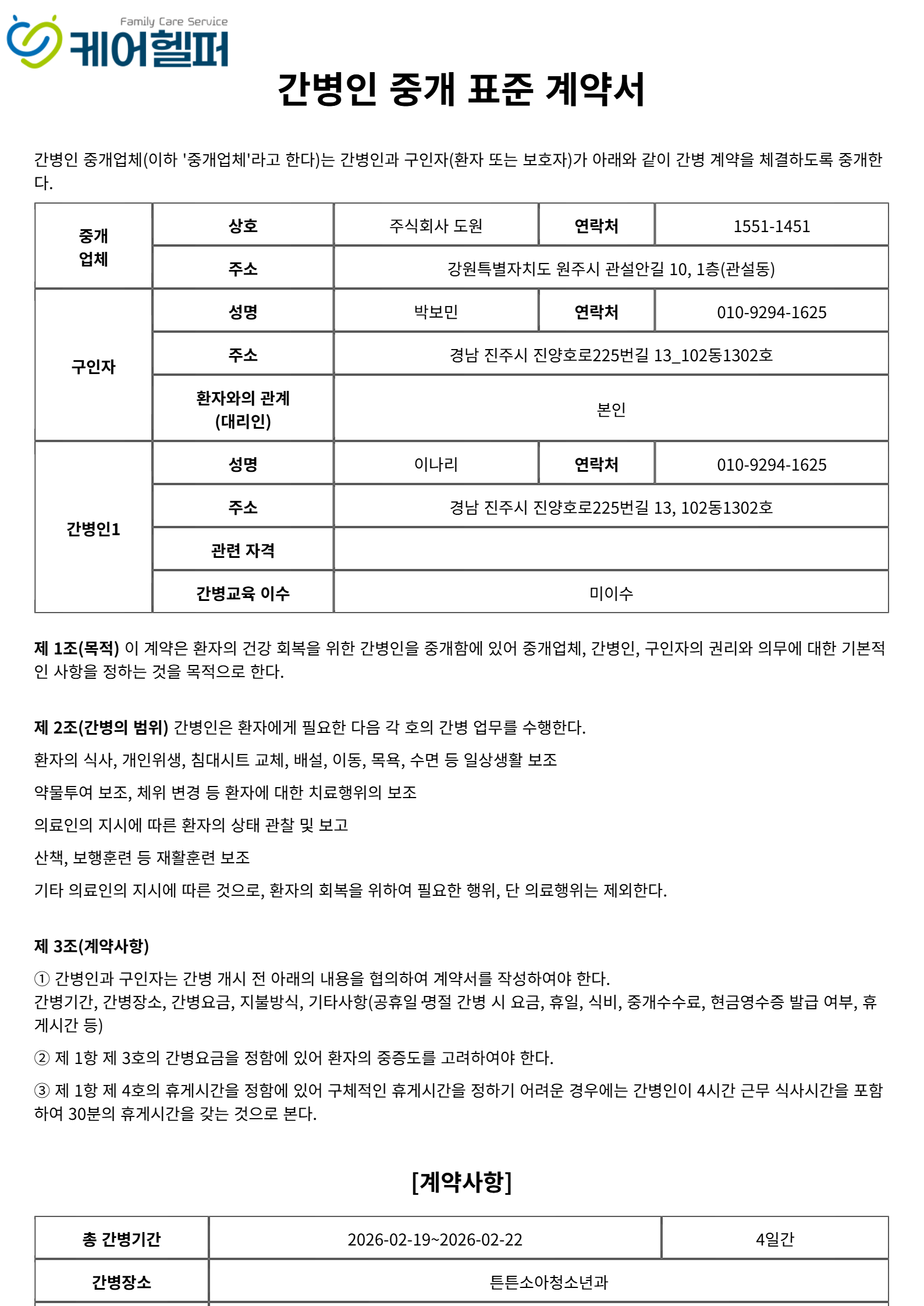 Family Care Service
케어헬퍼

간병인 중개 표준 계약서

간병인 중개업체(이하 '중개업체'라고 한다)는 간병인과 구인자(환자 또는 보호자)가 아래와 같이 간병 계약을 체결하도록 중개한다.

| 중개 업체 | 상호 | 주식회사 도원 | 연락처 | 1551-1451 |
|---|---|---|---|---|
| | 주소 | 강원특별자치도 원주시 관설안길 10, 1층(관설동) | | |
| 구인자 | 성명 | 박보민 | 연락처 | 010-9294-1625 |
| | 주소 | 경남 진주시 진양호로225번길 13_102동1302호 | | |
| | 환자와의 관계 (대리인) | 본인 | | |
| 간병인1 | 성명 | 이나리 | 연락처 | 010-9294-1625 |
| | 주소 | 경남 진주시 진양호로225번길 13, 102동1302호 | | |
| | 관련 자격 | | | |
| | 간병교육 이수 | 미이수 | | |

제 1조(목적) 이 계약은 환자의 건강 회복을 위한 간병인을 중개함에 있어 중개업체, 간병인, 구인자의 권리와 의무에 대한 기본적인 사항을 정하는 것을 목적으로 한다.

제 2조(간병의 범위) 간병인은 환자에게 필요한 다음 각 호의 간병 업무를 수행한다.

환자의 식사, 개인위생, 침대시트 교체, 배설, 이동, 목욕, 수면 등 일상생활 보조

약물투여 보조, 체위 변경 등 환자에 대한 치료행위의 보조

의료인의 지시에 따른 환자의 상태 관찰 및 보고

산책, 보행훈련 등 재활훈련 보조

기타 의료인의 지시에 따른 것으로, 환자의 회복을 위하여 필요한 행위, 단 의료행위는 제외한다.

제 3조(계약사항)

① 간병인과 구인자는 간병 개시 전 아래의 내용을 협의하여 계약서를 작성하여야 한다.
간병기간, 간병장소, 간병요금, 지불방식, 기타사항(공휴일·명절 간병 시 요금, 휴일, 식비, 중개수수료, 현금영수증 발급 여부, 휴게시간 등)

② 제 1항 제 3호의 간병요금을 정함에 있어 환자의 중증도를 고려하여야 한다.

③ 제 1항 제 4호의 휴게시간을 정함에 있어 구체적인 휴게시간을 정하기 어려운 경우에는 간병인이 4시간 근무 식사시간을 포함하여 30분의 휴게시간을 갖는 것으로 본다.

[계약사항]

| 총 간병기간 | 2026-02-19~2026-02-22 | 4일간 |
|---|---|---|
| 간병장소 | 튼튼소아청소년과 | |